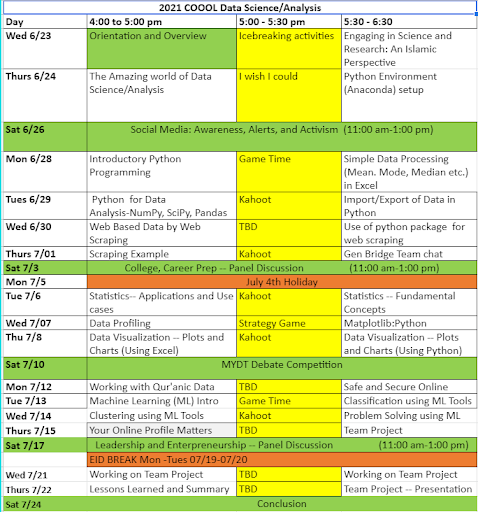 2021 COOOL Data Science/Analysis

| Day | 4:00 to 5:00 pm | 5:00 - 5:30 pm | 5:30 - 6:30 |
|---|---|---|---|
| Wed 6/23 | Orientation and Overview | Icebreaking activities | Engaging in Science and Research: An Islamic Perspective |
| Thurs 6/24 | The Amazing world of Data Science/Analysis | I wish I could | Python Environment (Anaconda) setup |
| Sat 6/26 | Social Media: Awareness, Alerts, and Activism (11:00 am-1:00 pm) | | |
| Mon 6/28 | Introductory Python Programming | Game Time | Simple Data Processing (Mean. Mode, Median etc.) in Excel |
| Tues 6/29 | Python for Data Analysis-NumPy, SciPy, Pandas | Kahoot | Import/Export of Data in Python |
| Wed 6/30 | Web Based Data by Web Scraping | TBD | Use of python package for web scraping |
| Thurs 7/01 | Scraping Example | Kahoot | Gen Bridge Team chat |
| Sat 7/3 | College, Career Prep -- Panel Discussion (11:00 am-1:00 pm) | | |
| Mon 7/5 | July 4th Holiday | | |
| Tue 7/6 | Statistics-- Applications and Use cases | Kahoot | Statistics -- Fundamental Concepts |
| Wed 7/07 | Data Profiling | Strategy Game | Matplotlib:Python |
| Thu 7/8 | Data Visualization -- Plots and Charts (Using Excel) | Kahoot | Data Visualization -- Plots and Charts (Using Python) |
| Sat 7/10 | MYDT Debate Competition | | |
| Mon 7/12 | Working with Qur'anic Data | TBD | Safe and Secure Online |
| Tue 7/13 | Machine Learning (ML) Intro | Game Time | Classification using ML Tools |
| Wed 7/14 | Clustering using ML Tools | Kahoot | Problem Solving using ML |
| Thurs 7/15 | Your Online Profile Matters | TBD | Team Project |
| Sat 7/17 | Leadership and Enterpreneurship -- Panel Discussion (11:00 am-1:00 pm) | | |
| | EID BREAK Mon -Tues 07/19-07/20 | | |
| Wed 7/21 | Working on Team Project | TBD | Working on Team Project |
| Thurs 7/22 | Lessons Learned and Summary | TBD | Team Project -- Presentation |
| Sat 7/24 | Conclusion | | |